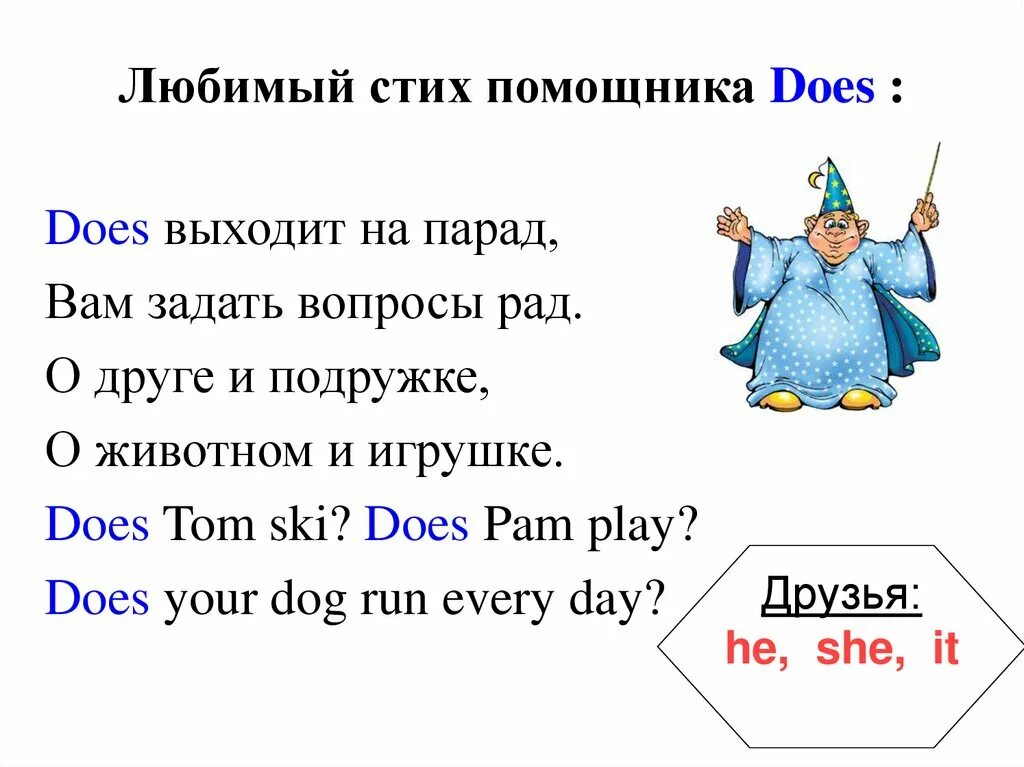 Любимый стих помощника Does :

Does выходит на парад,
Вам задать вопросы рад.
О друге и подружке,
О животном и игрушке.
Does Tom ski? Does Pam play?
Does your dog run every day?

Друзья:
he, she, it